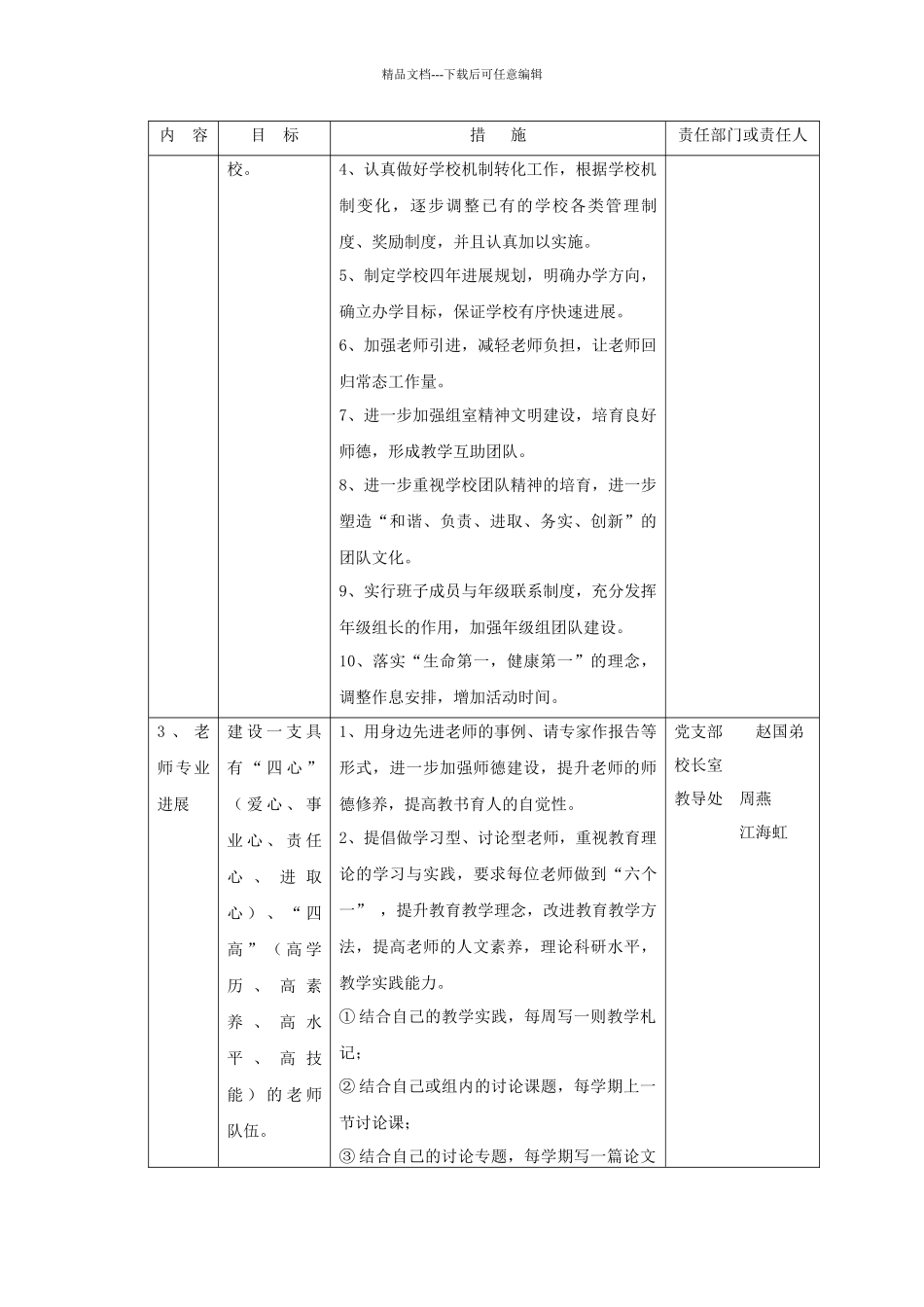 精品文档---下载后可任意编辑

| 内　容 | 目　标 | 措　　施 | 责任部门或责任人 |
|---|---|---|---|
| | 校。 | 4、认真做好学校机制转化工作，根据学校机制变化，逐步调整已有的学校各类管理制度、奖励制度，并且认真加以实施。<br>5、制定学校四年进展规划，明确办学方向，确立办学目标，保证学校有序快速进展。<br>6、加强老师引进，减轻老师负担，让老师回归常态工作量。<br>7、进一步加强组室精神文明建设，培育良好师德，形成教学互助团队。<br>8、进一步重视学校团队精神的培育，进一步塑造“和谐、负责、进取、务实、创新”的团队文化。<br>9、实行班子成员与年级联系制度，充分发挥年级组长的作用，加强年级组团队建设。<br>10、落实“生命第一，健康第一”的理念，调整作息安排，增加活动时间。 | |
| 3、老师专业进展 | 建设一支具有“四心”（爱心、事业心、责任心、进取心）、“四高”（高学历、高素养、高水平、高技能）的老师队伍。 | 1、用身边先进老师的事例、请专家作报告等形式，进一步加强师德建设，提升老师的师德修养，提高教书育人的自觉性。<br>2、提倡做学习型、讨论型老师，重视教育理论的学习与实践，要求每位老师做到“六个一”，提升教育教学理念，改进教育教学方法，提高老师的人文素养，理论科研水平，教学实践能力。<br>①结合自己的教学实践，每周写一则教学札记；<br>②结合自己或组内的讨论课题，每学期上一节讨论课；<br>③结合自己的讨论专题，每学期写一篇论文 | 党支部　赵国弟<br>校长室<br>教导处　周燕<br>江海虹 |